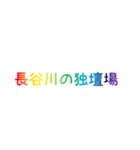 長谷川の独壇場